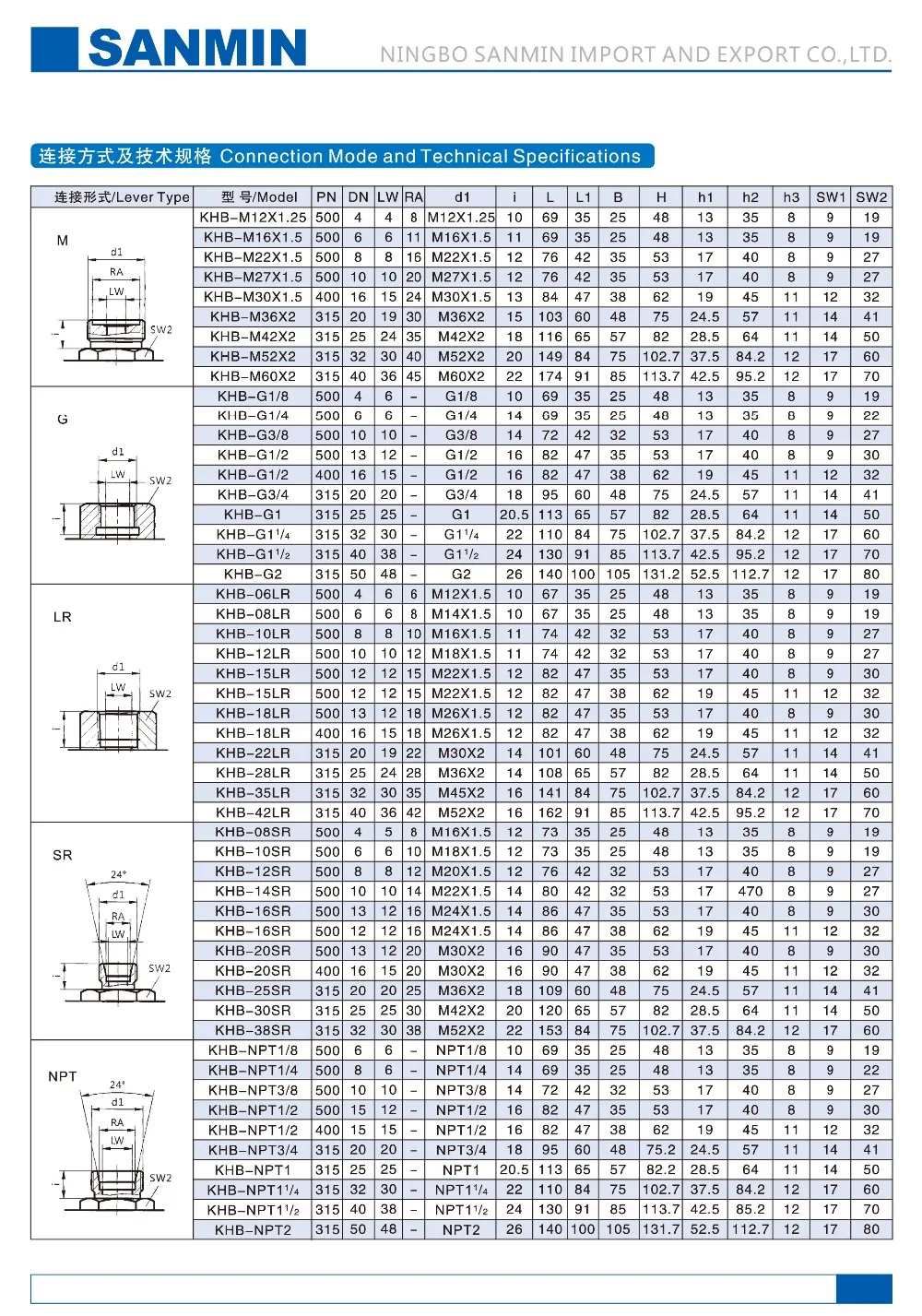 SANMIN NINGBO SANMIN IMPORT AND EXPORT CO.,LTD.

连接方式及技术规格 Connection Mode and Technical Specifications

| 连接形式/Lever Type | 型 号/Model | PN | DN | LW | RA | d1 | i | L | L1 | B | H | h1 | h2 | h3 | SW1 | SW2 |
|---|---|---|---|---|---|---|---|---|---|---|---|---|---|---|---|---|
| M d1 RA LW SW2 | KHB-M12X1.25 | 500 | 4 | 4 | 8 | M12X1.25 | 10 | 69 | 35 | 25 | 48 | 13 | 35 | 8 | 9 | 19 |
| | KHB-M16X1.5 | 500 | 6 | 6 | 11 | M16X1.5 | 11 | 69 | 35 | 25 | 48 | 13 | 35 | 8 | 9 | 19 |
| | KHB-M22X1.5 | 500 | 8 | 8 | 16 | M22X1.5 | 12 | 76 | 42 | 35 | 53 | 17 | 40 | 8 | 9 | 27 |
| | KHB-M27X1.5 | 500 | 10 | 10 | 20 | M27X1.5 | 12 | 76 | 42 | 35 | 53 | 17 | 40 | 8 | 9 | 27 |
| | KHB-M30X1.5 | 400 | 16 | 15 | 24 | M30X1.5 | 13 | 84 | 47 | 38 | 62 | 19 | 45 | 11 | 12 | 32 |
| | KHB-M36X2 | 315 | 20 | 19 | 30 | M36X2 | 15 | 103 | 60 | 48 | 75 | 24.5 | 57 | 11 | 14 | 41 |
| | KHB-M42X2 | 315 | 25 | 24 | 35 | M42X2 | 18 | 116 | 65 | 57 | 82 | 28.5 | 64 | 11 | 14 | 50 |
| | KHB-M52X2 | 315 | 32 | 30 | 40 | M52X2 | 20 | 149 | 84 | 75 | 102.7 | 37.5 | 84.2 | 12 | 17 | 60 |
| | KHB-M60X2 | 315 | 40 | 36 | 45 | M60X2 | 22 | 174 | 91 | 85 | 113.7 | 42.5 | 95.2 | 12 | 17 | 70 |
| G d1 LW SW2 | KHB-G1/8 | 500 | 4 | 6 | - | G1/8 | 10 | 69 | 35 | 25 | 48 | 13 | 35 | 8 | 9 | 19 |
| | KHB-G1/4 | 500 | 6 | 6 | - | G1/4 | 14 | 69 | 35 | 25 | 48 | 13 | 35 | 8 | 9 | 22 |
| | KHB-G3/8 | 500 | 10 | 10 | - | G3/8 | 14 | 72 | 42 | 32 | 53 | 17 | 40 | 8 | 9 | 27 |
| | KHB-G1/2 | 500 | 13 | 12 | - | G1/2 | 16 | 82 | 47 | 35 | 53 | 17 | 40 | 8 | 9 | 30 |
| | KHB-G1/2 | 400 | 16 | 15 | - | G1/2 | 16 | 82 | 47 | 38 | 62 | 19 | 45 | 11 | 12 | 32 |
| | KHB-G3/4 | 315 | 20 | 20 | - | G3/4 | 18 | 95 | 60 | 48 | 75 | 24.5 | 57 | 11 | 14 | 41 |
| | KHB-G1 | 315 | 25 | 25 | - | G1 | 20.5 | 113 | 65 | 57 | 82 | 28.5 | 64 | 11 | 14 | 50 |
| | KHB-G1$^1/_4$ | 315 | 32 | 30 | - | G1$^1/_4$ | 22 | 110 | 84 | 75 | 102.7 | 37.5 | 84.2 | 12 | 17 | 60 |
| | KHB-G1$^1/_2$ | 315 | 40 | 38 | - | G1$^1/_2$ | 24 | 130 | 91 | 85 | 113.7 | 42.5 | 95.2 | 12 | 17 | 70 |
| | KHB-G2 | 315 | 50 | 48 | - | G2 | 26 | 140 | 100 | 105 | 131.2 | 52.5 | 112.7 | 12 | 17 | 80 |
| LR d1 LW SW2 | KHB-06LR | 500 | 4 | 6 | 6 | M12X1.5 | 10 | 67 | 35 | 25 | 48 | 13 | 35 | 8 | 9 | 19 |
| | KHB-08LR | 500 | 6 | 6 | 8 | M14X1.5 | 10 | 67 | 35 | 25 | 48 | 13 | 35 | 8 | 9 | 19 |
| | KHB-10LR | 500 | 8 | 8 | 10 | M16X1.5 | 11 | 74 | 42 | 32 | 53 | 17 | 40 | 8 | 9 | 27 |
| | KHB-12LR | 500 | 10 | 10 | 12 | M18X1.5 | 11 | 74 | 42 | 32 | 53 | 17 | 40 | 8 | 9 | 27 |
| | KHB-15LR | 500 | 12 | 12 | 15 | M22X1.5 | 12 | 82 | 47 | 35 | 53 | 17 | 40 | 8 | 9 | 30 |
| | KHB-15LR | 500 | 12 | 12 | 15 | M22X1.5 | 12 | 82 | 47 | 38 | 62 | 19 | 45 | 11 | 12 | 32 |
| | KHB-18LR | 500 | 13 | 12 | 18 | M26X1.5 | 12 | 82 | 47 | 35 | 53 | 17 | 40 | 8 | 9 | 30 |
| | KHB-18LR | 400 | 16 | 15 | 18 | M26X1.5 | 12 | 82 | 47 | 38 | 62 | 19 | 45 | 11 | 12 | 32 |
| | KHB-22LR | 315 | 20 | 19 | 22 | M30X2 | 14 | 101 | 60 | 48 | 75 | 24.5 | 57 | 11 | 14 | 41 |
| | KHB-28LR | 315 | 25 | 24 | 28 | M36X2 | 14 | 108 | 65 | 57 | 82 | 28.5 | 64 | 11 | 14 | 50 |
| | KHB-35LR | 315 | 32 | 30 | 35 | M45X2 | 16 | 141 | 84 | 75 | 102.7 | 37.5 | 84.2 | 12 | 17 | 60 |
| | KHB-42LR | 315 | 40 | 36 | 42 | M52X2 | 16 | 162 | 91 | 85 | 113.7 | 42.5 | 95.2 | 12 | 17 | 70 |
| SR 24° d1 RA LW SW2 | KHB-08SR | 500 | 4 | 5 | 8 | M16X1.5 | 12 | 73 | 35 | 25 | 48 | 13 | 35 | 8 | 9 | 19 |
| | KHB-10SR | 500 | 6 | 6 | 10 | M18X1.5 | 12 | 73 | 35 | 25 | 48 | 13 | 35 | 8 | 9 | 19 |
| | KHB-12SR | 500 | 8 | 8 | 12 | M20X1.5 | 12 | 76 | 42 | 32 | 53 | 17 | 40 | 8 | 9 | 27 |
| | KHB-14SR | 500 | 10 | 10 | 14 | M22X1.5 | 14 | 80 | 42 | 32 | 53 | 17 | 470 | 8 | 9 | 27 |
| | KHB-16SR | 500 | 13 | 12 | 16 | M24X1.5 | 14 | 86 | 47 | 35 | 53 | 17 | 40 | 8 | 9 | 30 |
| | KHB-16SR | 500 | 12 | 12 | 16 | M24X1.5 | 14 | 86 | 47 | 38 | 62 | 19 | 45 | 11 | 12 | 32 |
| | KHB-20SR | 500 | 13 | 12 | 20 | M30X2 | 16 | 90 | 47 | 35 | 53 | 17 | 40 | 8 | 9 | 30 |
| | KHB-20SR | 400 | 16 | 15 | 20 | M30X2 | 16 | 90 | 47 | 38 | 62 | 19 | 45 | 11 | 12 | 32 |
| | KHB-25SR | 315 | 20 | 20 | 25 | M36X2 | 18 | 109 | 60 | 48 | 75 | 24.5 | 57 | 11 | 14 | 41 |
| | KHB-30SR | 315 | 25 | 25 | 30 | M42X2 | 20 | 120 | 65 | 57 | 82 | 28.5 | 64 | 11 | 14 | 50 |
| | KHB-38SR | 315 | 32 | 30 | 38 | M52X2 | 22 | 153 | 84 | 75 | 102.7 | 37.5 | 84.2 | 12 | 17 | 60 |
| NPT 24° d1 RA LW SW2 | KHB-NPT1/8 | 500 | 6 | 6 | - | NPT1/8 | 10 | 69 | 35 | 25 | 48 | 13 | 35 | 8 | 9 | 19 |
| | KHB-NPT1/4 | 500 | 8 | 6 | - | NPT1/4 | 14 | 69 | 35 | 25 | 48 | 13 | 35 | 8 | 9 | 22 |
| | KHB-NPT3/8 | 500 | 10 | 10 | - | NPT3/8 | 14 | 72 | 42 | 32 | 53 | 17 | 40 | 8 | 9 | 27 |
| | KHB-NPT1/2 | 500 | 15 | 12 | - | NPT1/2 | 16 | 82 | 47 | 35 | 53 | 17 | 40 | 8 | 9 | 30 |
| | KHB-NPT1/2 | 400 | 15 | 15 | - | NPT1/2 | 16 | 82 | 47 | 38 | 62 | 19 | 45 | 11 | 12 | 32 |
| | KHB-NPT3/4 | 315 | 20 | 20 | - | NPT3/4 | 18 | 95 | 60 | 48 | 75.2 | 24.5 | 57 | 11 | 14 | 41 |
| | KHB-NPT1 | 315 | 25 | 25 | - | NPT1 | 20.5 | 113 | 65 | 57 | 82.2 | 28.5 | 64 | 11 | 14 | 50 |
| | KHB-NPT1$^1/_4$ | 315 | 32 | 30 | - | NPT1$^1/_4$ | 22 | 110 | 84 | 75 | 102.7 | 37.5 | 84.2 | 12 | 17 | 60 |
| | KHB-NPT1$^1/_2$ | 315 | 40 | 38 | - | NPT1$^1/_2$ | 24 | 130 | 91 | 85 | 113.7 | 42.5 | 85.2 | 12 | 17 | 70 |
| | KHB-NPT2 | 315 | 50 | 48 | - | NPT2 | 26 | 140 | 100 | 105 | 131.7 | 52.5 | 112.7 | 12 | 17 | 80 |